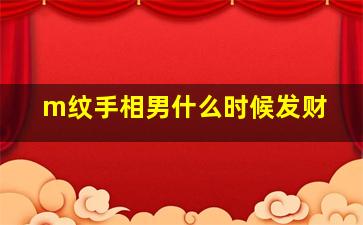 m纹手相男什么时候发财